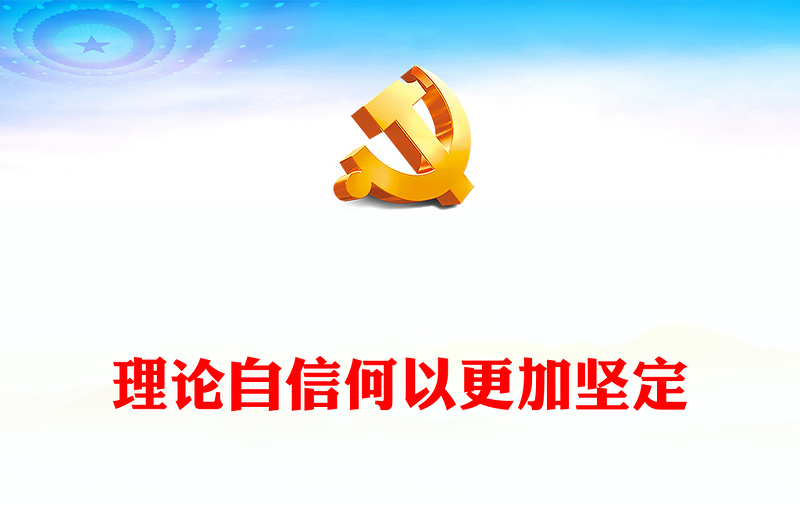 理论自信何以更加坚定